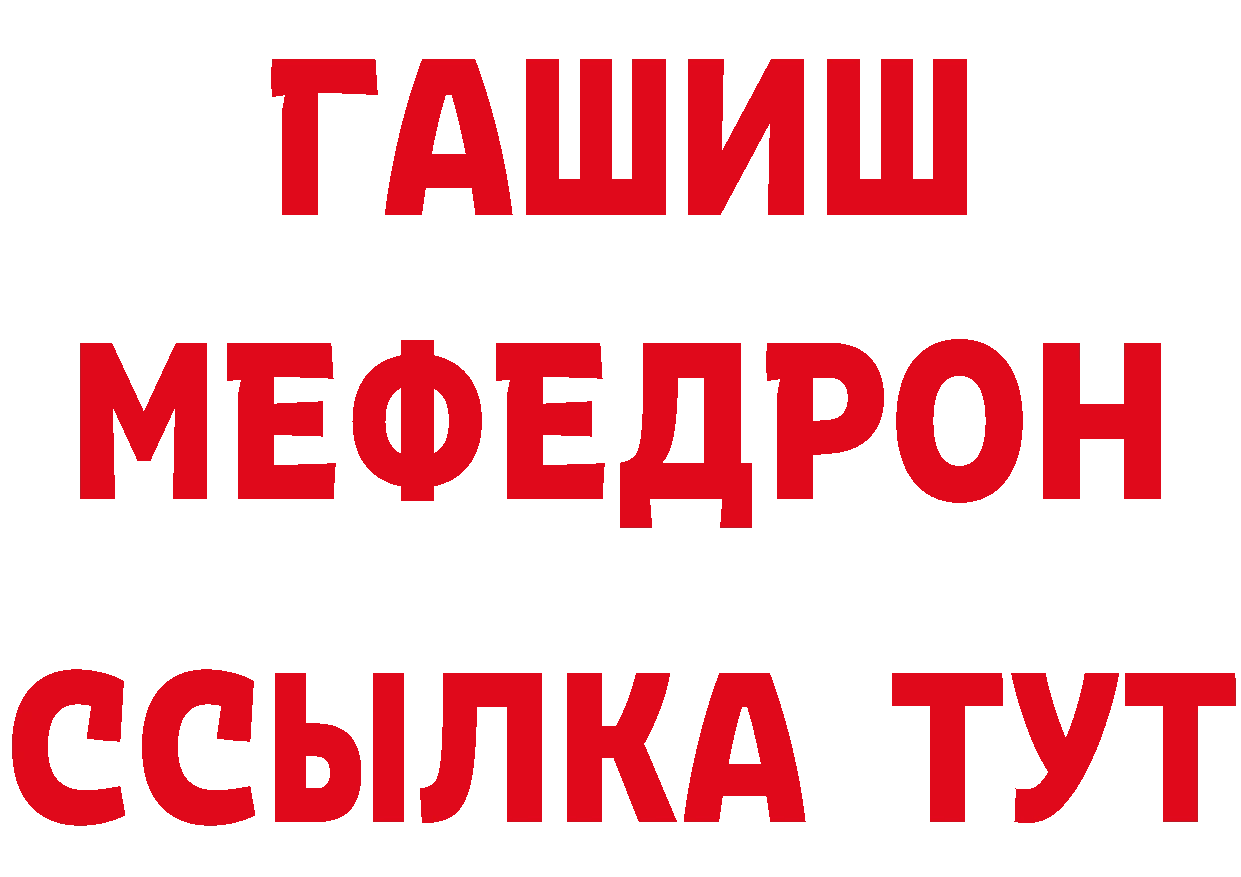 ГАШИШ
МЕФЕДРОН
ССЫЛКА ТУТ